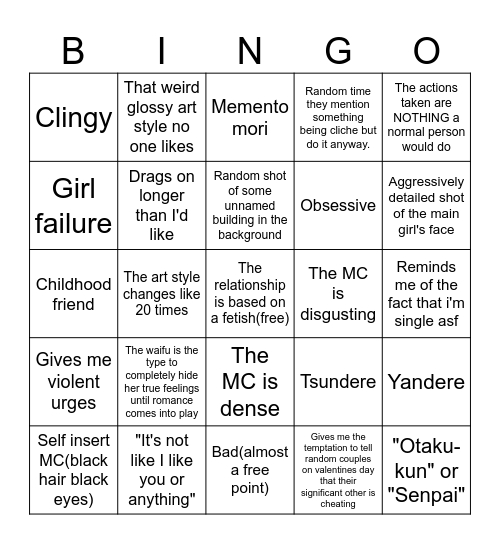 | B | I | N | G | O |
|---|---|---|---|---|
| Clingy | That weird glossy art style no one likes | Memento mori | Random time they mention something being cliche but do it anyway. | The actions taken are NOTHING a normal person would do |
| Girl failure | Drags on longer than I'd like | Random shot of some unnamed building in the background | Obsessive | Aggressively detailed shot of the main girl's face |
| Childhood friend | The art style changes like 20 times | The relationship is based on a fetish(free) | The MC is disgusting | Reminds me of the fact that i'm single asf |
| Gives me violent urges | The waifu is the type to completely hide her true feelings until romance comes into play | The MC is dense | Tsundere | Yandere |
| Self insert MC(black hair black eyes) | "It's not like I like you or anything" | Bad(almost a free point) | Gives me the temptation to tell random couples on valentines day that their significant other is cheating | "Otaku-kun" or "Senpai" |